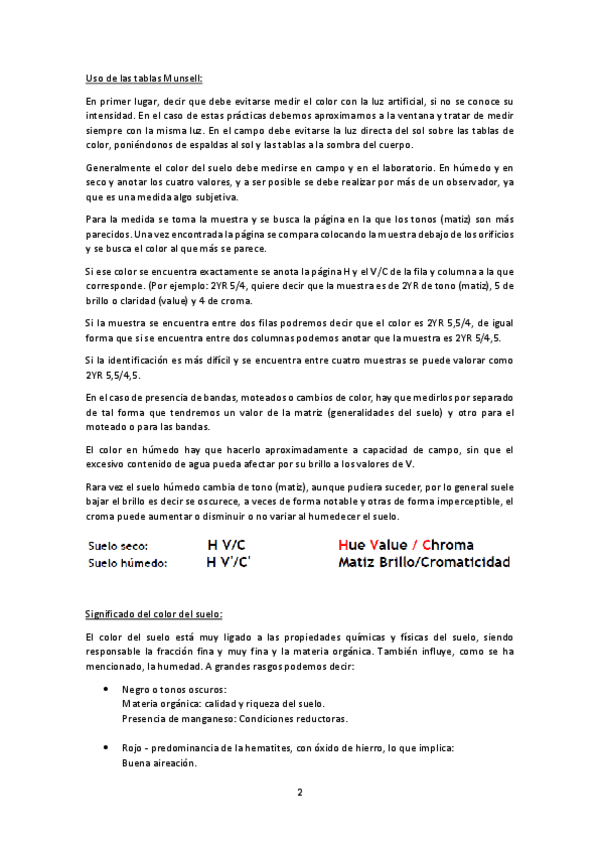 Uso de las tablas Munsell:

En primer lugar, decir que debe evitarse medir el color con la luz artificial, si no se conoce su intensidad. En el caso de estas prácticas debemos aproximarnos a la ventana y tratar de medir siempre con la misma luz. En el campo debe evitarse la luz directa del sol sobre las tablas de color, poniéndonos de espaldas al sol y las tablas a la sombra del cuerpo.

Generalmente el color del suelo debe medirse en campo y en el laboratorio. En húmedo y en seco y anotar los cuatro valores, y a ser posible se debe realizar por más de un observador, ya que es una medida algo subjetiva.

Para la medida se toma la muestra y se busca la página en la que los tonos (matiz) son más parecidos. Una vez encontrada la página se compara colocando la muestra debajo de los orificios y se busca el color al que más se parece.

Si ese color se encuentra exactamente se anota la página H y el V/C de la fila y columna a la que corresponde. (Por ejemplo: 2YR 5/4, quiere decir que la muestra es de 2YR de tono (matiz), 5 de brillo o claridad (value) y 4 de croma.

Si la muestra se encuentra entre dos filas podremos decir que el color es 2YR 5,5/4, de igual forma que si se encuentra entre dos columnas podemos anotar que la muestra es 2YR 5/4,5.

Si la identificación es más difícil y se encuentra entre cuatro muestras se puede valorar como 2YR 5,5/4,5.

En el caso de presencia de bandas, moteados o cambios de color, hay que medirlos por separado de tal forma que tendremos un valor de la matriz (generalidades del suelo) y otro para el moteado o para las bandas.

El color en húmedo hay que hacerlo aproximadamente a capacidad de campo, sin que el excesivo contenido de agua pueda afectar por su brillo a los valores de V.

Rara vez el suelo húmedo cambia de tono (matiz), aunque pudiera suceder, por lo general suele bajar el brillo es decir se oscurece, a veces de forma notable y otras de forma imperceptible, el croma puede aumentar o disminuir o no variar al humedecer el suelo.

Suelo seco: H V/C Hue Value / Chroma
Suelo húmedo: H V'/C' Matiz Brillo/Cromaticidad

Significado del color del suelo:

El color del suelo está muy ligado a las propiedades químicas y físicas del suelo, siendo responsable la fracción fina y muy fina y la materia orgánica. También influye, como se ha mencionado, la humedad. A grandes rasgos podemos decir:

• Negro o tonos oscuros:
Materia orgánica: calidad y riqueza del suelo.
Presencia de manganeso: Condiciones reductoras.

• Rojo - predominancia de la hematites, con óxido de hierro, lo que implica:
Buena aireación.

2